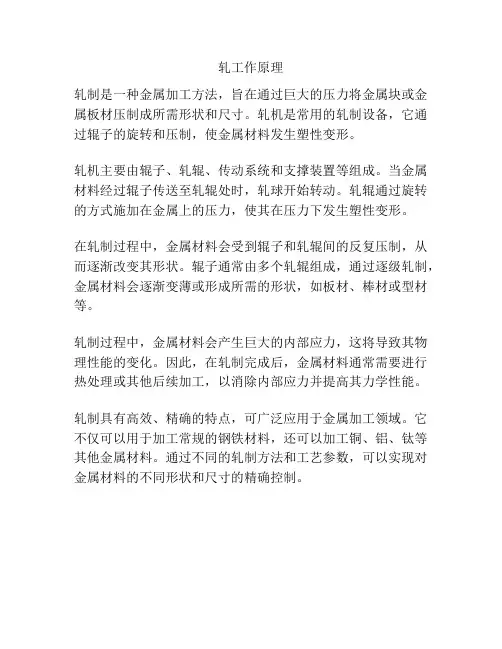 轧工作原理

轧制是一种金属加工方法，旨在通过巨大的压力将金属块或金属板材压制成所需形状和尺寸。轧机是常用的轧制设备，它通过辊子的旋转和压制，使金属材料发生塑性变形。

轧机主要由辊子、轧辊、传动系统和支撑装置等组成。当金属材料经过辊子传送至轧辊处时，轧球开始转动。轧辊通过旋转的方式施加在金属上的压力，使其在压力下发生塑性变形。

在轧制过程中，金属材料会受到辊子和轧辊间的反复压制，从而逐渐改变其形状。辊子通常由多个轧辊组成，通过逐级轧制，金属材料会逐渐变薄或形成所需的形状，如板材、棒材或型材等。

轧制过程中，金属材料会产生巨大的内部应力，这将导致其物理性能的变化。因此，在轧制完成后，金属材料通常需要进行热处理或其他后续加工，以消除内部应力并提高其力学性能。

轧制具有高效、精确的特点，可广泛应用于金属加工领域。它不仅可以用于加工常规的钢铁材料，还可以加工铜、铝、钛等其他金属材料。通过不同的轧制方法和工艺参数，可以实现对金属材料的不同形状和尺寸的精确控制。